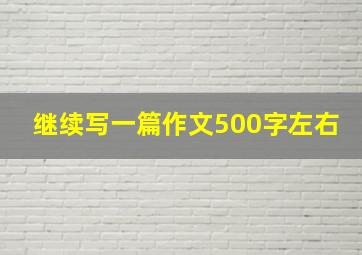 继续写一篇作文500字左右